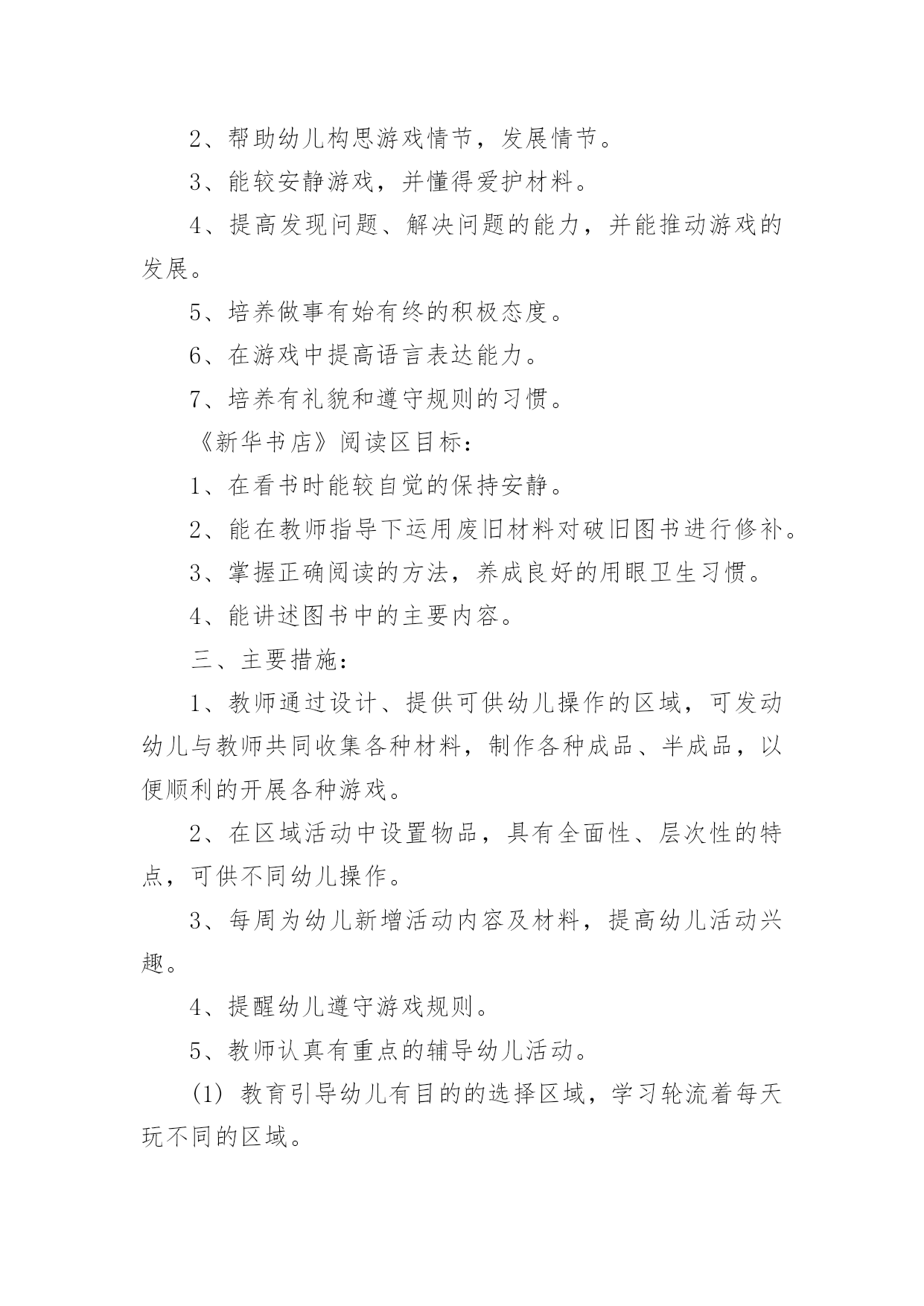 2、帮助幼儿构思游戏情节，发展情节。

3、能较安静游戏，并懂得爱护材料。

4、提高发现问题、解决问题的能力，并能推动游戏的发展。

5、培养做事有始有终的积极态度。

6、在游戏中提高语言表达能力。

7、培养有礼貌和遵守规则的习惯。

《新华书店》阅读区目标：

1、在看书时能较自觉的保持安静。

2、能在教师指导下运用废旧材料对破旧图书进行修补。

3、掌握正确阅读的方法，养成良好的用眼卫生习惯。

4、能讲述图书中的主要内容。

三、主要措施：

1、教师通过设计、提供可供幼儿操作的区域，可发动幼儿与教师共同收集各种材料，制作各种成品、半成品，以便顺利的开展各种游戏。

2、在区域活动中设置物品，具有全面性、层次性的特点，可供不同幼儿操作。

3、每周为幼儿新增活动内容及材料，提高幼儿活动兴趣。

4、提醒幼儿遵守游戏规则。

5、教师认真有重点的辅导幼儿活动。

(1) 教育引导幼儿有目的的选择区域，学习轮流着每天玩不同的区域。